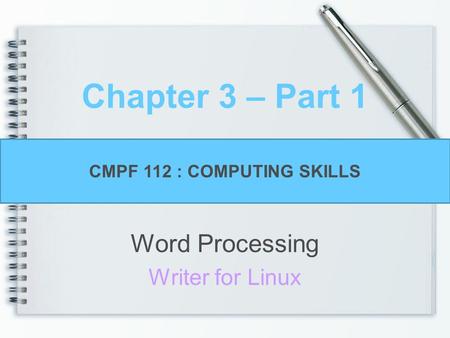 Chapter 3 – Part 1

CMPF 112 : COMPUTING SKILLS

Word Processing

Writer for Linux